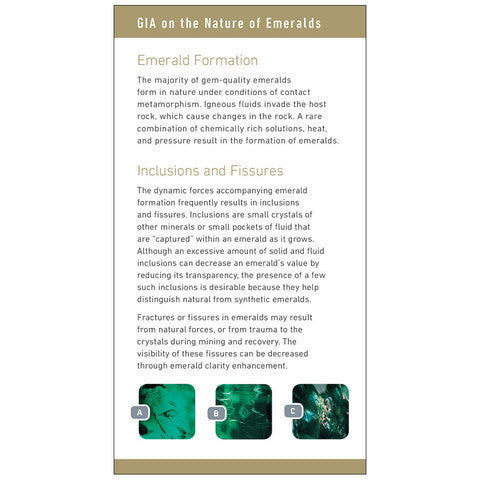 GIA on the Nature of Emeralds

Emerald Formation

The majority of gem-quality emeralds form in nature under conditions of contact metamorphism. Igneous fluids invade the host rock, which cause changes in the rock. A rare combination of chemically rich solutions, heat, and pressure result in the formation of emeralds.

Inclusions and Fissures

The dynamic forces accompanying emerald formation frequently results in inclusions and fissures. Inclusions are small crystals of other minerals or small pockets of fluid that are "captured" within an emerald as it grows. Although an excessive amount of solid and fluid inclusions can decrease an emerald's value by reducing its transparency, the presence of a few such inclusions is desirable because they help distinguish natural from synthetic emeralds.

Fractures or fissures in emeralds may result from natural forces, or from trauma to the crystals during mining and recovery. The visibility of these fissures can be decreased through emerald clarity enhancement.

A

B

C